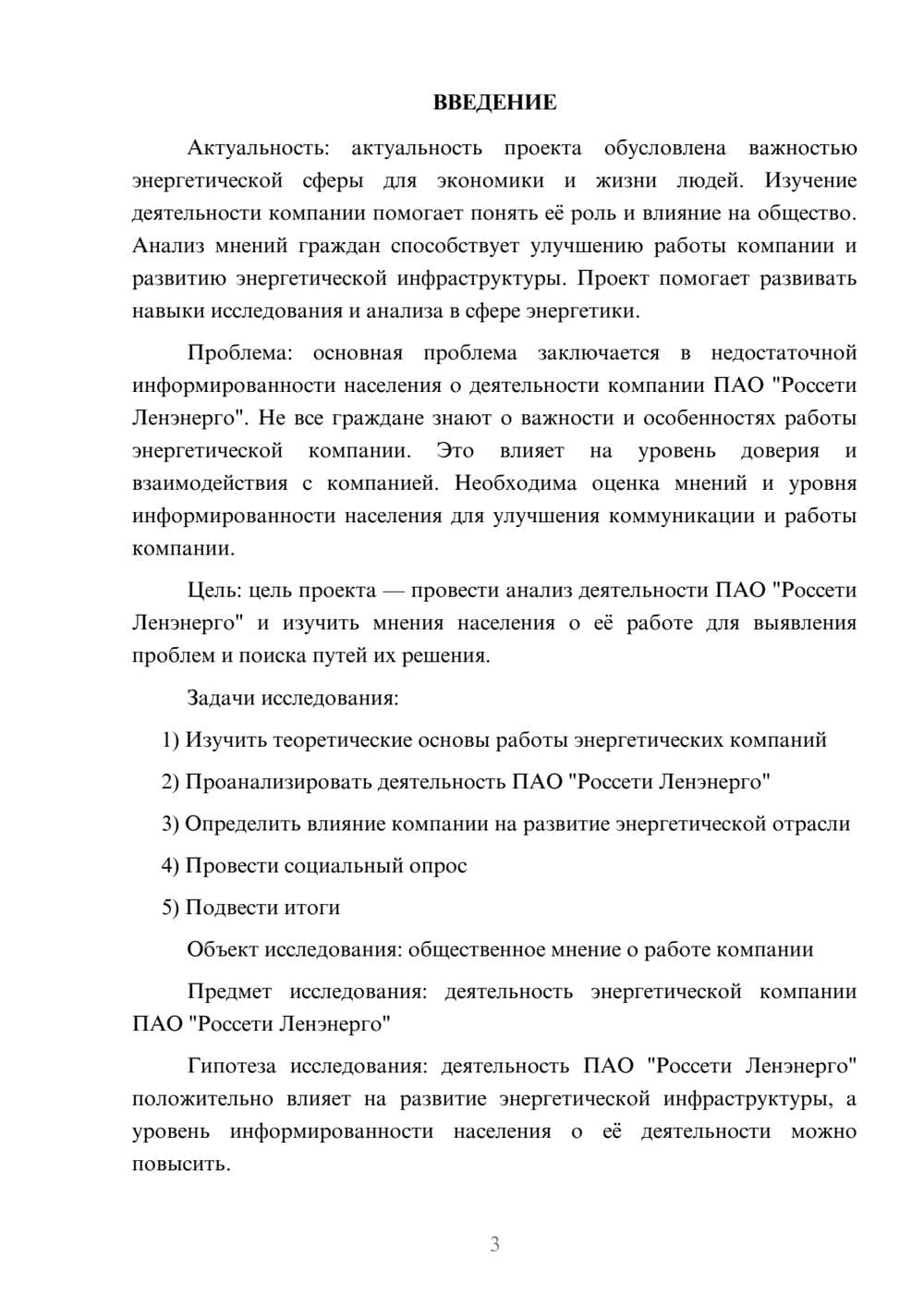 ВВЕДЕНИЕ

Актуальность: актуальность проекта обусловлена важностью энергетической сферы для экономики и жизни людей. Изучение деятельности компании помогает понять её роль и влияние на общество. Анализ мнений граждан способствует улучшению работы компании и развитию энергетической инфраструктуры. Проект помогает развивать навыки исследования и анализа в сфере энергетики.

Проблема: основная проблема заключается в недостаточной информированности населения о деятельности компании ПАО "Россети Ленэнерго". Не все граждане знают о важности и особенностях работы энергетической компании. Это влияет на уровень доверия и взаимодействия с компанией. Необходима оценка мнений и уровня информированности населения для улучшения коммуникации и работы компании.

Цель: цель проекта — провести анализ деятельности ПАО "Россети Ленэнерго" и изучить мнения населения о её работе для выявления проблем и поиска путей их решения.

Задачи исследования:

1) Изучить теоретические основы работы энергетических компаний

2) Проанализировать деятельность ПАО "Россети Ленэнерго"

3) Определить влияние компании на развитие энергетической отрасли

4) Провести социальный опрос

5) Подвести итоги

Объект исследования: общественное мнение о работе компании

Предмет исследования: деятельность энергетической компании ПАО "Россети Ленэнерго"

Гипотеза исследования: деятельность ПАО "Россети Ленэнерго" положительно влияет на развитие энергетической инфраструктуры, а уровень информированности населения о её деятельности можно повысить.

3